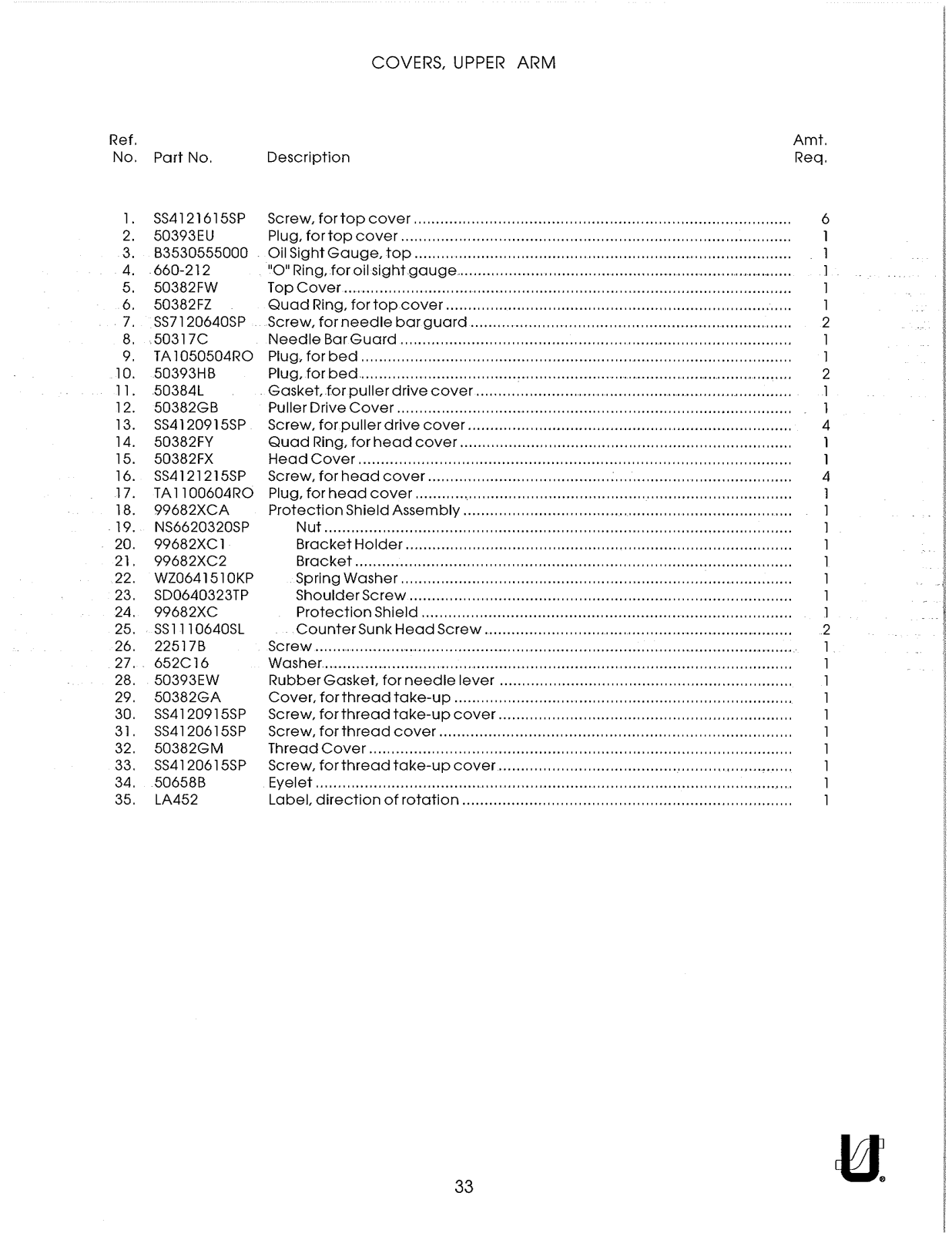 COVERS, UPPER ARM

| Ref. No. | Part No. | Description | Amt. Req. |
|---|---|---|---|
| 1. | SS4121615SP | Screw, for top cover | 6 |
| 2. | 50393EU | Plug, for top cover | 1 |
| 3. | B3530555000 | Oil Sight Gauge, top | 1 |
| 4. | 660-212 | "O" Ring, for oil sight gauge | 1 |
| 5. | 50382FW | Top Cover | 1 |
| 6. | 50382FZ | Quad Ring, for top cover | 1 |
| 7. | SS7120640SP | Screw, for needle bar guard | 2 |
| 8. | 50317C | Needle Bar Guard | 1 |
| 9. | TA1050504RO | Plug, for bed | 1 |
| 10. | 50393HB | Plug, for bed | 2 |
| 11. | 50384L | Gasket, for puller drive cover | 1 |
| 12. | 50382GB | Puller Drive Cover | 1 |
| 13. | SS4120915SP | Screw, for puller drive cover | 4 |
| 14. | 50382FY | Quad Ring, for head cover | 1 |
| 15. | 50382FX | Head Cover | 1 |
| 16. | SS4121215SP | Screw, for head cover | 4 |
| 17. | TA1100604RO | Plug, for head cover | 1 |
| 18. | 99682XCA | Protection Shield Assembly | 1 |
| 19. | NS6620320SP | Nut | 1 |
| 20. | 99682XC1 | Bracket Holder | 1 |
| 21. | 99682XC2 | Bracket | 1 |
| 22. | WZ0641510KP | Spring Washer | 1 |
| 23. | SD0640323TP | Shoulder Screw | 1 |
| 24. | 99682XC | Protection Shield | 1 |
| 25. | SS1110640SL | Counter Sunk Head Screw | 2 |
| 26. | 22517B | Screw | 1 |
| 27. | 652C16 | Washer | 1 |
| 28. | 50393EW | Rubber Gasket, for needle lever | 1 |
| 29. | 50382GA | Cover, for thread take-up | 1 |
| 30. | SS4120915SP | Screw, for thread take-up cover | 1 |
| 31. | SS4120615SP | Screw, for thread cover | 1 |
| 32. | 50382GM | Thread Cover | 1 |
| 33. | SS4120615SP | Screw, for thread take-up cover | 1 |
| 34. | 50658B | Eyelet | 1 |
| 35. | LA452 | Label, direction of rotation | 1 |

33